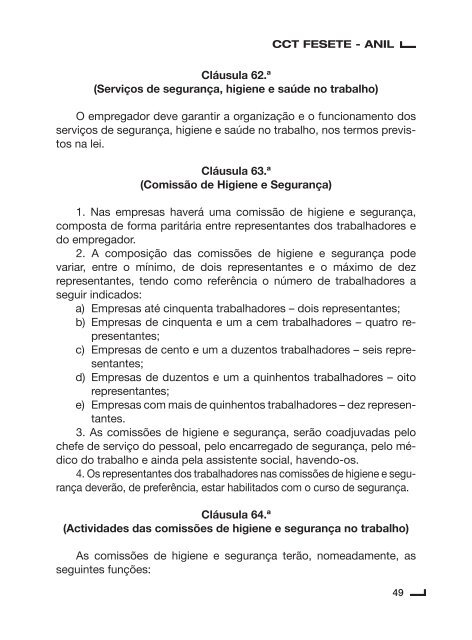 CCT FESETE - ANIL

Cláusula 62.ª
(Serviços de segurança, higiene e saúde no trabalho)

O empregador deve garantir a organização e o funcionamento dos serviços de segurança, higiene e saúde no trabalho, nos termos previstos na lei.

Cláusula 63.ª
(Comissão de Higiene e Segurança)

1. Nas empresas haverá uma comissão de higiene e segurança, composta de forma paritária entre representantes dos trabalhadores e do empregador.

2. A composição das comissões de higiene e segurança pode variar, entre o mínimo, de dois representantes e o máximo de dez representantes, tendo como referência o número de trabalhadores a seguir indicados:

a) Empresas até cinquenta trabalhadores – dois representantes;
b) Empresas de cinquenta e um a cem trabalhadores – quatro representantes;
c) Empresas de cento e um a duzentos trabalhadores – seis representantes;
d) Empresas de duzentos e um a quinhentos trabalhadores – oito representantes;
e) Empresas com mais de quinhentos trabalhadores – dez representantes.

3. As comissões de higiene e segurança, serão coadjuvadas pelo chefe de serviço do pessoal, pelo encarregado de segurança, pelo médico do trabalho e ainda pela assistente social, havendo-os.

4. Os representantes dos trabalhadores nas comissões de higiene e segurança deverão, de preferência, estar habilitados com o curso de segurança.

Cláusula 64.ª
(Actividades das comissões de higiene e segurança no trabalho)

As comissões de higiene e segurança terão, nomeadamente, as seguintes funções:

49